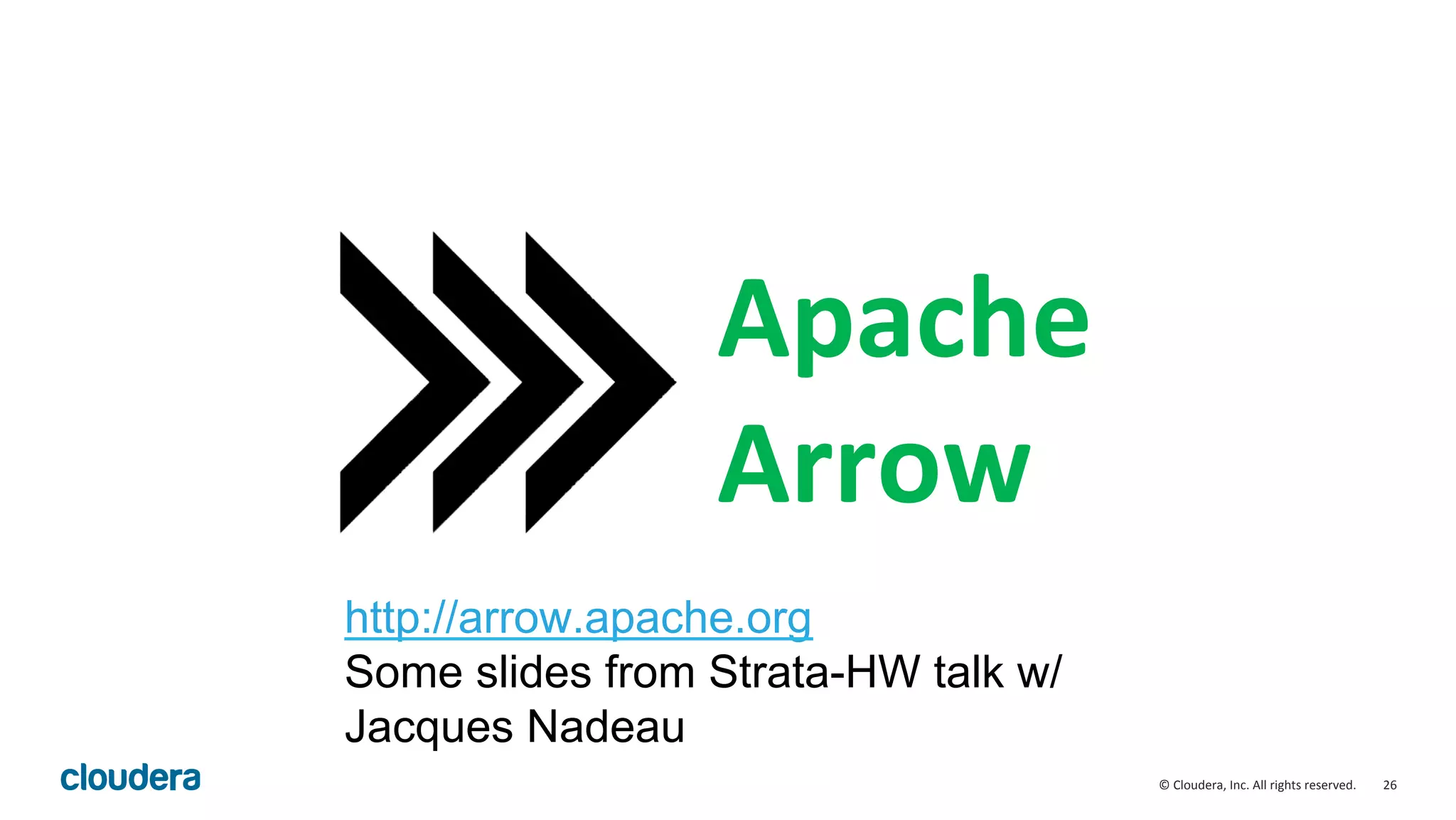 Apache Arrow

http://arrow.apache.org
Some slides from Strata-HW talk w/ Jacques Nadeau

cloudera

© Cloudera, Inc. All rights reserved. 26